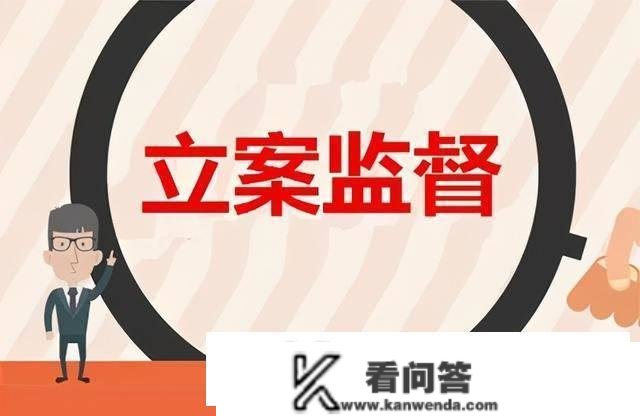 立案监督

看问答
www.kanwenda.com